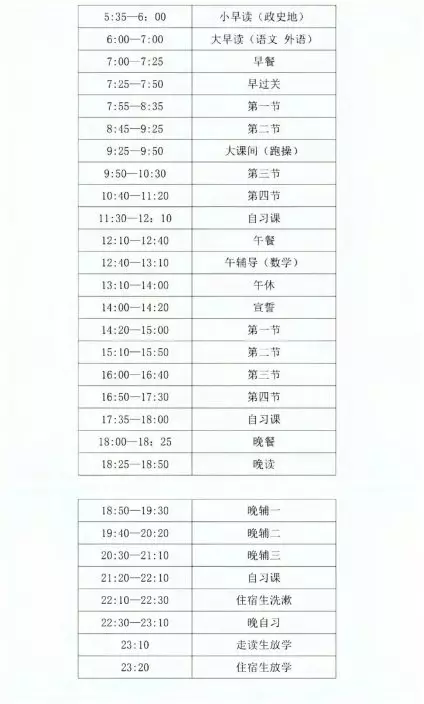 | 5:35—6：00 | 小早读（政史地） |
|---|---|
| 6:00—7:00 | 大早读（语文 外语） |
| 7:00—7:25 | 早餐 |
| 7:25—7:50 | 早过关 |
| 7:55—8:35 | 第一节 |
| 8:45—9:25 | 第二节 |
| 9:25—9:50 | 大课间（跑操） |
| 9:50—10:30 | 第三节 |
| 10:40—11:20 | 第四节 |
| 11:30—12：10 | 自习课 |
| 12:10—12:40 | 午餐 |
| 12:40—13:10 | 午辅导（数学） |
| 13:10—14:00 | 午休 |
| 14:00—14:20 | 宣誓 |
| 14:20—15:00 | 第一节 |
| 15:10—15:50 | 第二节 |
| 16:00—16:40 | 第三节 |
| 16:50—17:30 | 第四节 |
| 17:35—18:00 | 自习课 |
| 18:00—18：25 | 晚餐 |
| 18:25—18:50 | 晚读 |

| 18:50—19:30 | 晚辅一 |
|---|---|
| 19:40—20:20 | 晚辅二 |
| 20:30—21:10 | 晚辅三 |
| 21:20—22:10 | 自习课 |
| 22:10—22:30 | 住宿生洗漱 |
| 22:30—23:10 | 晚自习 |
| 23:10 | 走读生放学 |
| 23:20 | 住宿生放学 |